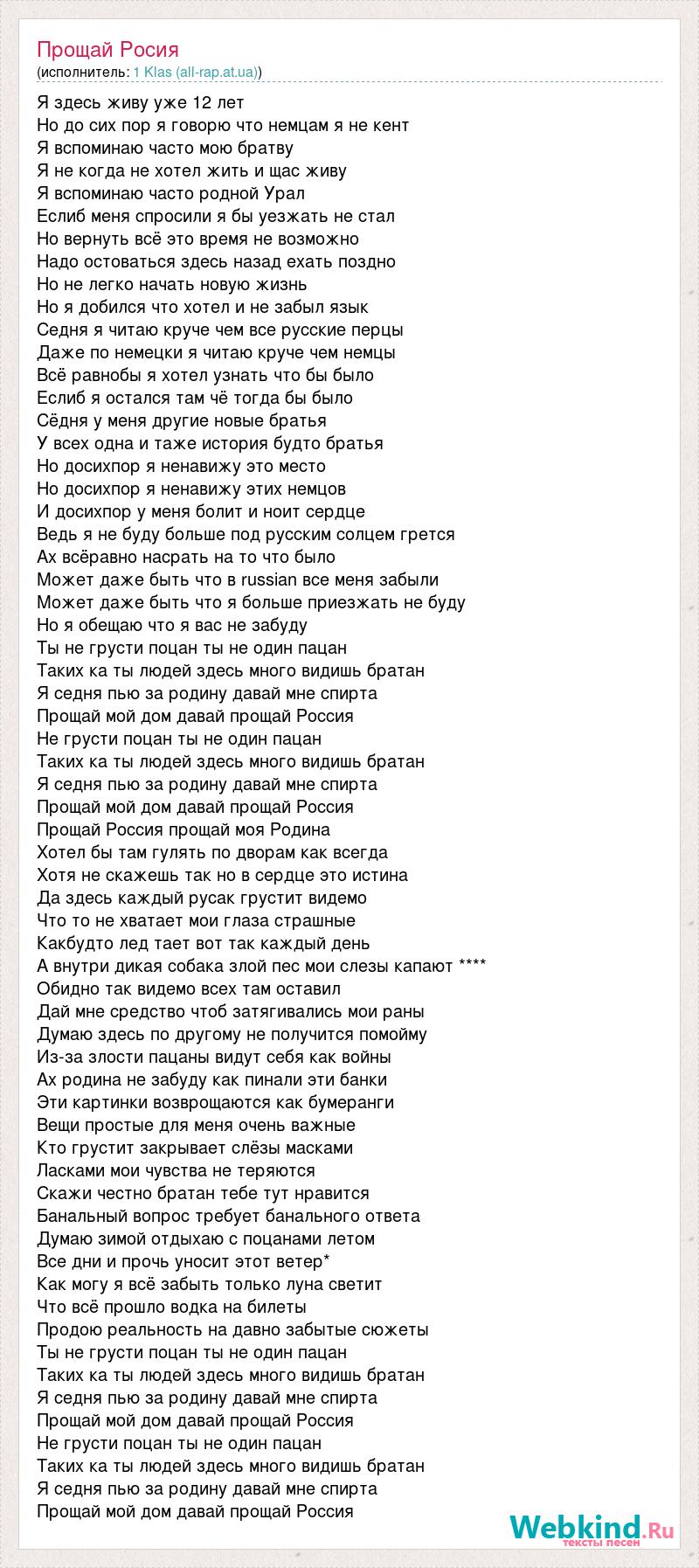 Прощай Росия
(исполнитель: 1 Klas (all-rap.at.ua))

Я здесь живу уже 12 лет
Но до сих пор я говорю что немцам я не кент
Я вспоминаю часто мою братву
Я не когда не хотел жить и щас живу
Я вспоминаю часто родной Урал
Еслиб меня спросили я бы уезжать не стал
Но вернуть всё это время не возможно
Надо остоваться здесь назад ехать поздно
Но не легко начать новую жизнь
Но я добился что хотел и не забыл язык
Седня я читаю круче чем все русские перцы
Даже по немецки я читаю круче чем немцы
Всё равнобы я хотел узнать что бы было
Еслиб я остался там чё тогда бы было
Сёдня у меня другие новые братья
У всех одна и таже история будто братья
Но досихпор я ненавижу это место
Но досихпор я ненавижу этих немцов
И досихпор у меня болит и ноит сердце
Ведь я не буду больше под русским солцем грется
Ах всёравно насрать на то что было
Может даже быть что в russian все меня забыли
Может даже быть что я больше приезжать не буду
Но я обещаю что я вас не забуду
Ты не грусти поцан ты не один пацан
Таких ка ты людей здесь много видишь братан
Я седня пью за родину давай мне спирта
Прощай мой дом давай прощай Россия
Не грусти поцан ты не один пацан
Таких ка ты людей здесь много видишь братан
Я седня пью за родину давай мне спирта
Прощай мой дом давай прощай Россия
Прощай Россия прощай моя Родина
Хотел бы там гулять по дворам как всегда
Хотя не скажешь так но в сердце это истина
Да здесь каждый русак грустит видемо
Что то не хватает мои глаза страшные
Какбудто лед тает вот так каждый день
А внутри дикая собака злой пес мои слезы капают ****
Обидно так видемо всех там оставил
Дай мне средство чтоб затягивались мои раны
Думаю здесь по другому не получится помойму
Из-за злости пацаны видут себя как войны
Ах родина не забуду как пинали эти банки
Эти картинки возврощаются как бумеранги
Вещи простые для меня очень важные
Кто грустит закрывает слёзы масками
Ласками мои чувства не теряются
Скажи честно братан тебе тут нравится
Банальный вопрос требует банального ответа
Думаю зимой отдыхаю с поцанами летом
Все дни и прочь уносит этот ветер*
Как могу я всё забыть только луна светит
Что всё прошло водка на билеты
Продою реальность на давно забытые сюжеты
Ты не грусти поцан ты не один пацан
Таких ка ты людей здесь много видишь братан
Я седня пью за родину давай мне спирта
Прощай мой дом давай прощай Россия
Не грусти поцан ты не один пацан
Таких ка ты людей здесь много видишь братан
Я седня пью за родину давай мне спирта
Прощай мой дом давай прощай Россия

Webkind.Ru
тексты песен